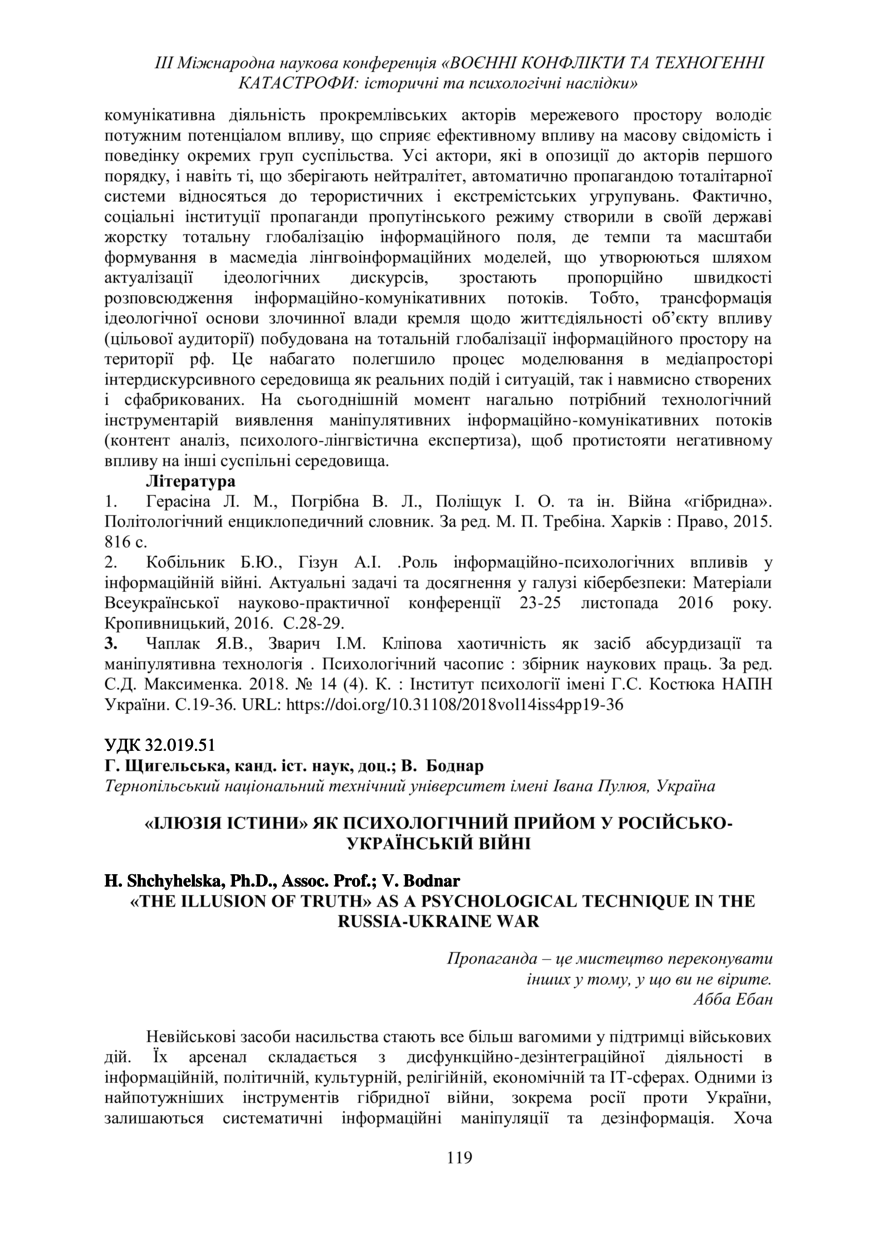 ІІІ Міжнародна наукова конференція «ВОЄННІ КОНФЛІКТИ ТА ТЕХНОГЕННІ КАТАСТРОФИ: історичні та психологічні наслідки»

комунікативна діяльність прокремлівських акторів мережевого простору володіє потужним потенціалом впливу, що сприяє ефективному впливу на масову свідомість і поведінку окремих груп суспільства. Усі актори, які в опозиції до акторів першого порядку, і навіть ті, що зберігають нейтралітет, автоматично пропагандою тоталітарної системи відносяться до терористичних і екстремістських угрупувань. Фактично, соціальні інституції пропаганди пропутінського режиму створили в своїй державі жорстку тотальну глобалізацію інформаційного поля, де темпи та масштаби формування в масмедіа лінгвоінформаційних моделей, що утворюються шляхом актуалізації ідеологічних дискурсів, зростають пропорційно швидкості розповсюдження інформаційно-комунікативних потоків. Тобто, трансформація ідеологічної основи злочинної влади кремля щодо життєдіяльності об'єкту впливу (цільової аудиторії) побудована на тотальній глобалізації інформаційного простору на території рф. Це набагато полегшило процес моделювання в медіапросторі інтердискурсивного середовища як реальних подій і ситуацій, так і навмисно створених і сфабрикованих. На сьогоднішній момент нагально потрібний технологічний інструментарій виявлення маніпулятивних інформаційно-комунікативних потоків (контент аналіз, психолого-лінгвістична експертиза), щоб протистояти негативному впливу на інші суспільні середовища.

Література

1. Герасіна Л. М., Погрібна В. Л., Поліщук І. О. та ін. Війна «гібридна». Політологічний енциклопедичний словник. За ред. М. П. Требіна. Харків : Право, 2015. 816 с.

2. Кобільник Б.Ю., Гізун А.І. .Роль інформаційно-психологічних впливів у інформаційній війні. Актуальні задачі та досягнення у галузі кібербезпеки: Матеріали Всеукраїнської науково-практичної конференції 23-25 листопада 2016 року. Кропивницький, 2016. С.28-29.

3. Чаплак Я.В., Зварич І.М. Кліпова хаотичність як засіб абсурдизації та маніпулятивна технологія . Психологічний часопис : збірник наукових праць. За ред. С.Д. Максименка. 2018. № 14 (4). К. : Інститут психології імені Г.С. Костюка НАПН України. С.19-36. URL: https://doi.org/10.31108/2018vol14iss4pp19-36

УДК 32.019.51
Г. Щигельська, канд. іст. наук, доц.; В. Боднар
Тернопільський національний технічний університет імені Івана Пулюя, Україна

«ІЛЮЗІЯ ІСТИНИ» ЯК ПСИХОЛОГІЧНИЙ ПРИЙОМ У РОСІЙСЬКО-УКРАЇНСЬКІЙ ВІЙНІ

H. Shchyhelska, Ph.D., Assoc. Prof.; V. Bodnar
«THE ILLUSION OF TRUTH» AS A PSYCHOLOGICAL TECHNIQUE IN THE RUSSIA-UKRAINE WAR

Пропаганда – це мистецтво переконувати інших у тому, у що ви не вірите.
Абба Ебан

Невійськові засоби насильства стають все більш вагомими у підтримці військових дій. Їх арсенал складається з дисфункційно-дезінтеграційної діяльності в інформаційній, політичній, культурній, релігійній, економічній та ІТ-сферах. Одними із найпотужніших інструментів гібридної війни, зокрема росії проти України, залишаються систематичні інформаційні маніпуляції та дезінформація. Хоча

119